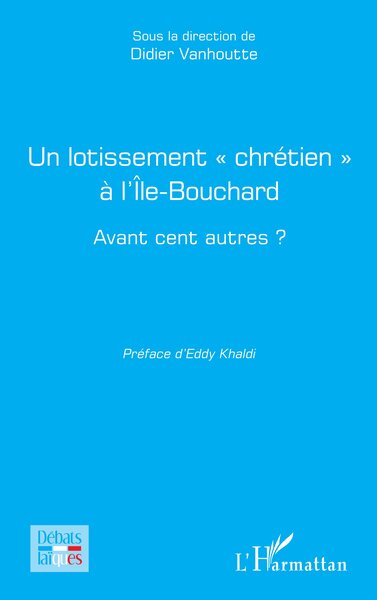 Sous la direction de
Didier Vanhoutte

Un lotissement « chrétien » à l'Île-Bouchard

Avant cent autres ?

Préface d'Eddy Khaldi

Débats laïques

L'Harmattan